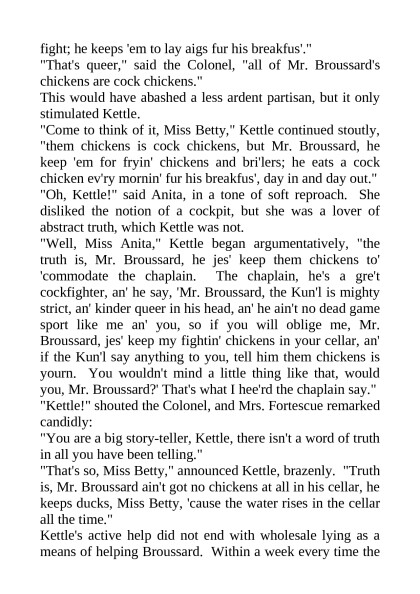 fight; he keeps 'em to lay aigs fur his breakfus'."
"That's queer," said the Colonel, "all of Mr. Broussard's chickens are cock chickens."
This would have abashed a less ardent partisan, but it only stimulated Kettle.
"Come to think of it, Miss Betty," Kettle continued stoutly, "them chickens is cock chickens, but Mr. Broussard, he keep 'em for fryin' chickens and bri'lers; he eats a cock chicken ev'ry mornin' fur his breakfus', day in and day out."
"Oh, Kettle!" said Anita, in a tone of soft reproach. She disliked the notion of a cockpit, but she was a lover of abstract truth, which Kettle was not.
"Well, Miss Anita," Kettle began argumentatively, "the truth is, Mr. Broussard, he jes' keep them chickens to' 'commodate the chaplain. The chaplain, he's a gre't cockfighter, an' he say, 'Mr. Broussard, the Kun'l is mighty strict, an' kinder queer in his head, an' he ain't no dead game sport like me an' you, so if you will oblige me, Mr. Broussard, jes' keep my fightin' chickens in your cellar, an' if the Kun'l say anything to you, tell him them chickens is yourn. You wouldn't mind a little thing like that, would you, Mr. Broussard?' That's what I hee'rd the chaplain say."
"Kettle!" shouted the Colonel, and Mrs. Fortescue remarked candidly:
"You are a big story-teller, Kettle, there isn't a word of truth in all you have been telling."
"That's so, Miss Betty," announced Kettle, brazenly. "Truth is, Mr. Broussard ain't got no chickens at all in his cellar, he keeps ducks, Miss Betty, 'cause the water rises in the cellar all the time."
Kettle's active help did not end with wholesale lying as a means of helping Broussard. Within a week every time the